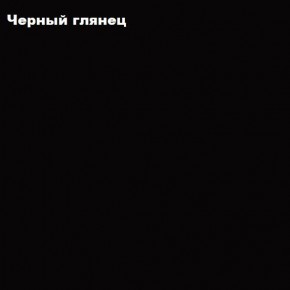 Черный глянец